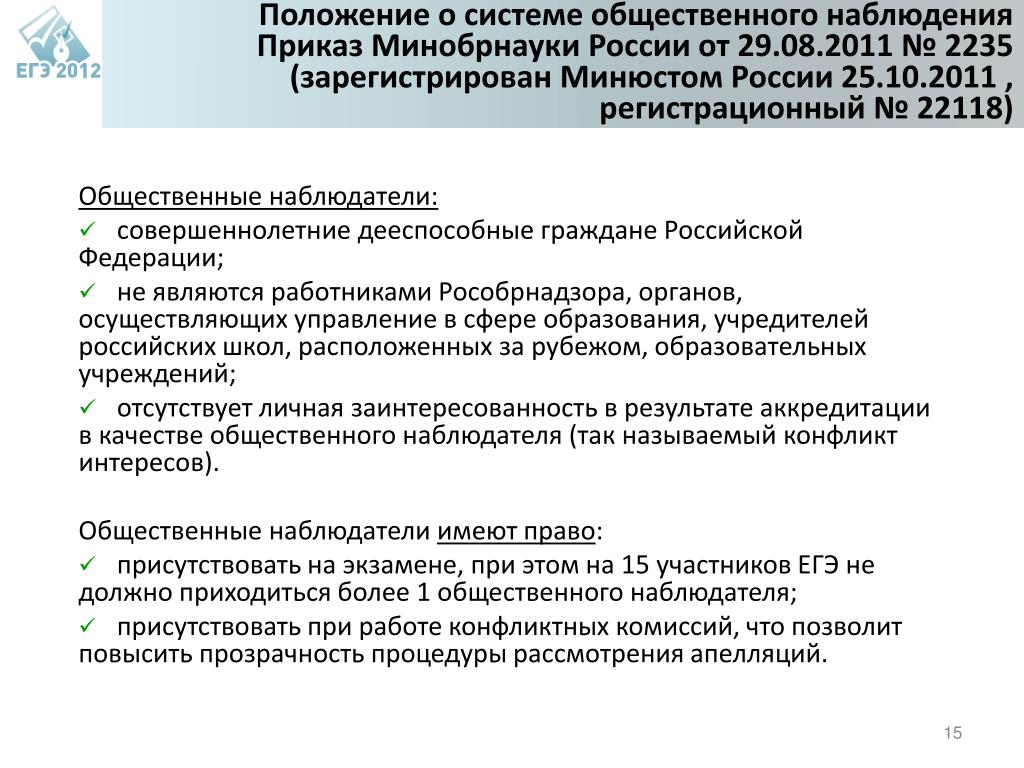 ЕГЭ 2012

Положение о системе общественного наблюдения Приказ Минобрнауки России от 29.08.2011 № 2235 (зарегистрирован Минюстом России 25.10.2011 , регистрационный № 22118)

Общественные наблюдатели:

✓ совершеннолетние дееспособные граждане Российской Федерации;

✓ не являются работниками Рособрнадзора, органов, осуществляющих управление в сфере образования, учредителей российских школ, расположенных за рубежом, образовательных учреждений;

✓ отсутствует личная заинтересованность в результате аккредитации в качестве общественного наблюдателя (так называемый конфликт интересов).

Общественные наблюдатели имеют право:

✓ присутствовать на экзамене, при этом на 15 участников ЕГЭ не должно приходиться более 1 общественного наблюдателя;

✓ присутствовать при работе конфликтных комиссий, что позволит повысить прозрачность процедуры рассмотрения апелляций.

15